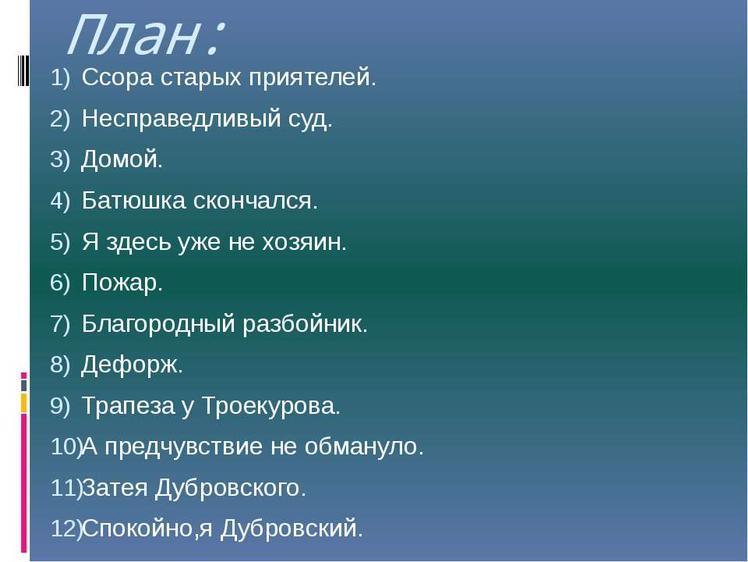 План:

1) Ссора старых приятелей.
2) Несправедливый суд.
3) Домой.
4) Батюшка скончался.
5) Я здесь уже не хозяин.
6) Пожар.
7) Благородный разбойник.
8) Дефорж.
9) Трапеза у Троекурова.
10)А предчувствие не обмануло.
11)Затея Дубровского.
12)Спокойно,я Дубровский.